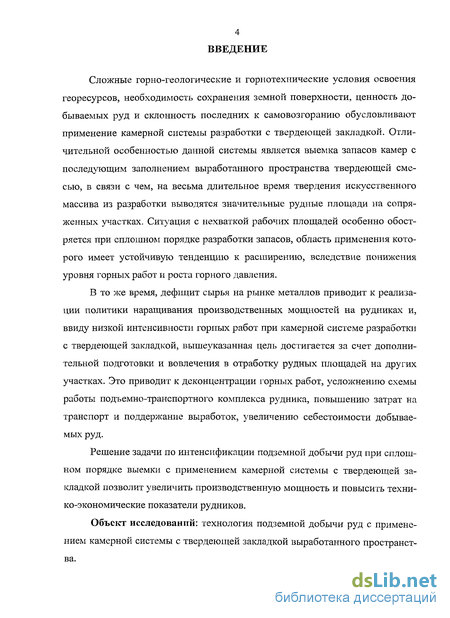 4

ВВЕДЕНИЕ

Сложные горно-геологические и горнотехнические условия освоения георесурсов, необходимость сохранения земной поверхности, ценность добываемых руд и склонность последних к самовозгоранию обусловливают применение камерной системы разработки с твердеющей закладкой. Отличительной особенностью данной системы является выемка запасов камер с последующим заполнением выработанного пространства твердеющей смесью, в связи с чем, на весьма длительное время твердения искусственного массива из разработки выводятся значительные рудные площади на сопряженных участках. Ситуация с нехваткой рабочих площадей особенно обостряется при сплошном порядке разработки запасов, область применения которого имеет устойчивую тенденцию к расширению, вследствие понижения уровня горных работ и роста горного давления.

В то же время, дефицит сырья на рынке металлов приводит к реализации политики наращивания производственных мощностей на рудниках и, ввиду низкой интенсивности горных работ при камерной системе разработки с твердеющей закладкой, вышеуказанная цель достигается за счет дополнительной подготовки и вовлечения в отработку рудных площадей на других участках. Это приводит к деконцентрации горных работ, усложнению схемы работы подъемно-транспортного комплекса рудника, повышению затрат на транспорт и поддержание выработок, увеличению себестоимости добываемых руд.

Решение задачи по интенсификации подземной добычи руд при сплошном порядке выемки с применением камерной системы с твердеющей закладкой позволит увеличить производственную мощность и повысить технико-экономические показатели рудников.

Объект исследований: технология подземной добычи руд с применением камерной системы с твердеющей закладкой выработанного пространства.

dsLib.net
библиотека диссертаций